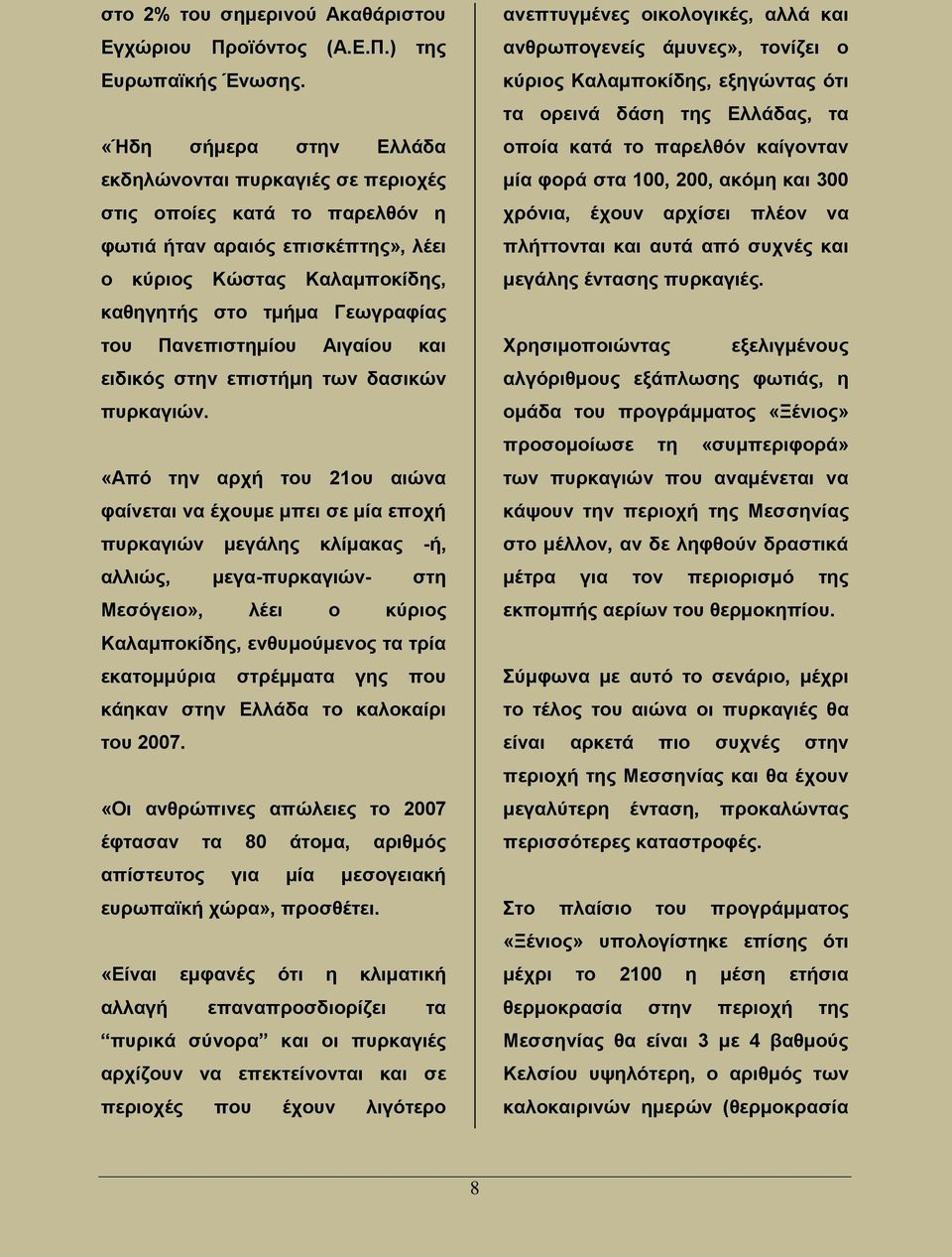 στο 2% του σημερινού Ακαθάριστου Εγχώριου Προϊόντος (Α.Ε.Π.) της Ευρωπαϊκής Ένωσης.

«Ήδη σήμερα στην Ελλάδα εκδηλώνονται πυρκαγιές σε περιοχές στις οποίες κατά το παρελθόν η φωτιά ήταν αραιός επισκέπτης», λέει ο κύριος Κώστας Καλαμποκίδης, καθηγητής στο τμήμα Γεωγραφίας του Πανεπιστημίου Αιγαίου και ειδικός στην επιστήμη των δασικών πυρκαγιών.

«Από την αρχή του 21ου αιώνα φαίνεται να έχουμε μπει σε μία εποχή πυρκαγιών μεγάλης κλίμακας -ή, αλλιώς, μεγα-πυρκαγιών- στη Μεσόγειο», λέει ο κύριος Καλαμποκίδης, ενθυμούμενος τα τρία εκατομμύρια στρέμματα γης που κάηκαν στην Ελλάδα το καλοκαίρι του 2007.

«Οι ανθρώπινες απώλειες το 2007 έφτασαν τα 80 άτομα, αριθμός απίστευτος για μία μεσογειακή ευρωπαϊκή χώρα», προσθέτει.

«Είναι εμφανές ότι η κλιματική αλλαγή επαναπροσδιορίζει τα “πυρικά σύνορα” και οι πυρκαγιές αρχίζουν να επεκτείνονται και σε περιοχές που έχουν λιγότερο ανεπτυγμένες οικολογικές, αλλά και ανθρωπογενείς άμυνες», τονίζει ο κύριος Καλαμποκίδης, εξηγώντας ότι τα ορεινά δάση της Ελλάδας, τα οποία κατά το παρελθόν καίγονταν μία φορά στα 100, 200, ακόμη και 300 χρόνια, έχουν αρχίσει πλέον να πλήττονται και αυτά από συχνές και μεγάλης έντασης πυρκαγιές.

Χρησιμοποιώντας εξελιγμένους αλγόριθμους εξάπλωσης φωτιάς, η ομάδα του προγράμματος «Ξένιος» προσομοίωσε τη «συμπεριφορά» των πυρκαγιών που αναμένεται να κάψουν την περιοχή της Μεσσηνίας στο μέλλον, αν δε ληφθούν δραστικά μέτρα για τον περιορισμό της εκπομπής αερίων του θερμοκηπίου.

Σύμφωνα με αυτό το σενάριο, μέχρι το τέλος του αιώνα οι πυρκαγιές θα είναι αρκετά πιο συχνές στην περιοχή της Μεσσηνίας και θα έχουν μεγαλύτερη ένταση, προκαλώντας περισσότερες καταστροφές.

Στο πλαίσιο του προγράμματος «Ξένιος» υπολογίστηκε επίσης ότι μέχρι το 2100 η μέση ετήσια θερμοκρασία στην περιοχή της Μεσσηνίας θα είναι 3 με 4 βαθμούς Κελσίου υψηλότερη, ο αριθμός των καλοκαιρινών ημερών (θερμοκρασία

8